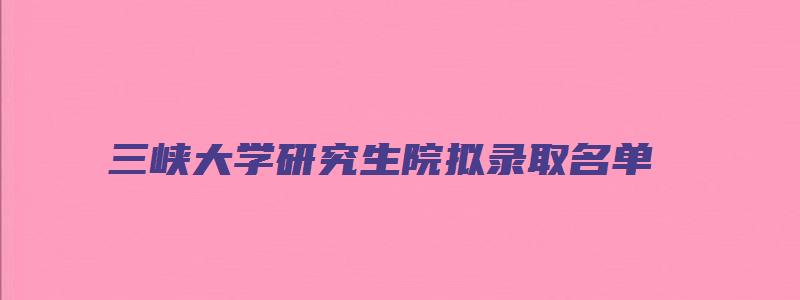 三峡大学研究生院拟录取名单